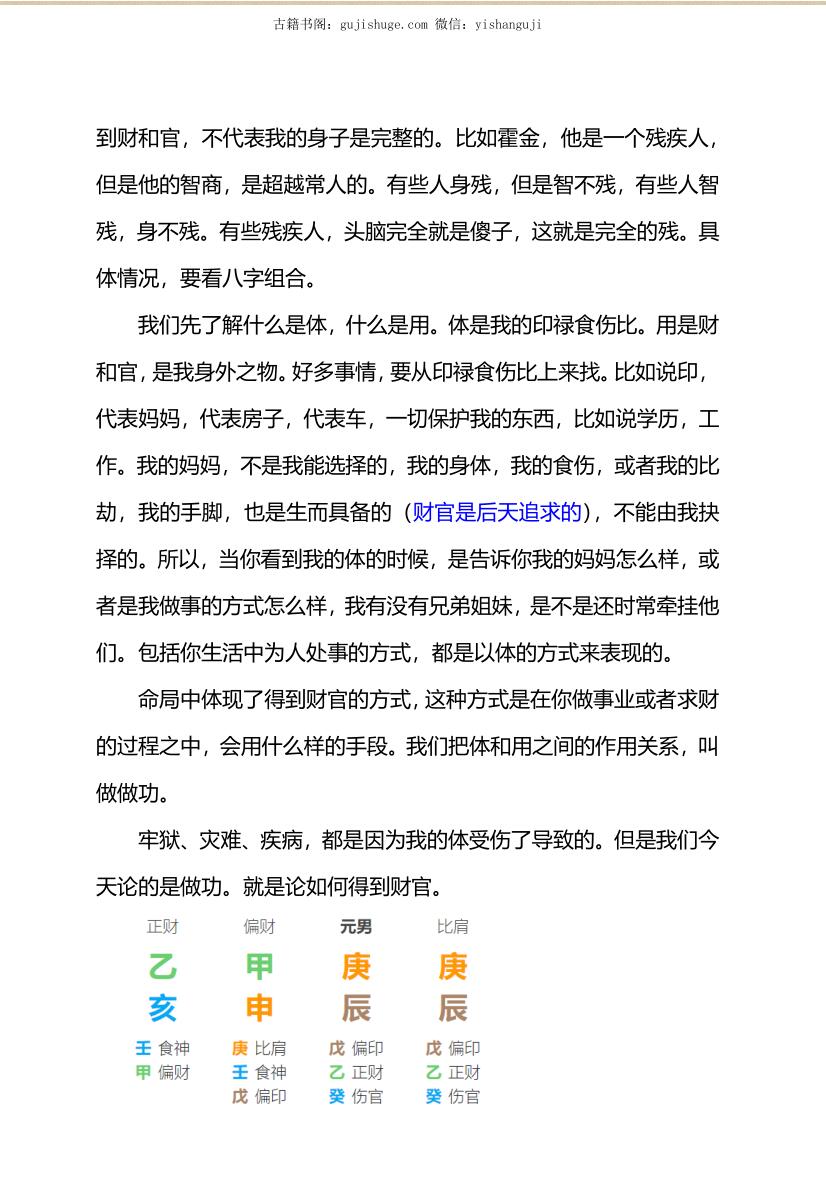 古籍书阁：gujishuge.com 微信：yishanguji

到财和官，不代表我的身子是完整的。比如霍金，他是一个残疾人，但是他的智商，是超越常人的。有些人身残，但是智不残，有些人智残，身不残。有些残疾人，头脑完全就是傻子，这就是完全的残。具体情况，要看八字组合。

我们先了解什么是体，什么是用。体是我的印禄食伤比。用是财和官，是我身外之物。好多事情，要从印禄食伤比上来找。比如说印，代表妈妈，代表房子，代表车，一切保护我的东西，比如说学历，工作。我的妈妈，不是我能选择的，我的身体，我的食伤，或者我的比劫，我的手脚，也是生而具备的（财官是后天追求的），不能由我抉择的。所以，当你看到我的体的时候，是告诉你我的妈妈怎么样，或者是我做事的方式怎么样，我有没有兄弟姐妹，是不是还时常牵挂他们。包括你生活中为人处事的方式，都是以体的方式来表现的。

命局中体现了得到财官的方式，这种方式是在你做事业或者求财的过程之中，会用什么样的手段。我们把体和用之间的作用关系，叫做做功。

牢狱、灾难、疾病，都是因为我的体受伤了导致的。但是我们今天论的是做功。就是论如何得到财官。

| 正财 | 偏财 | 元男 | 比肩 |
|---|---|---|---|
| 乙 | 甲 | 庚 | 庚 |
| 亥 | 申 | 辰 | 辰 |
| 壬 食神 | 庚 比肩 | 戊 偏印 | 戊 偏印 |
| 甲 偏财 | 壬 食神 | 乙 正财 | 乙 正财 |
| | 戊 偏印 | 癸 伤官 | 癸 伤官 |